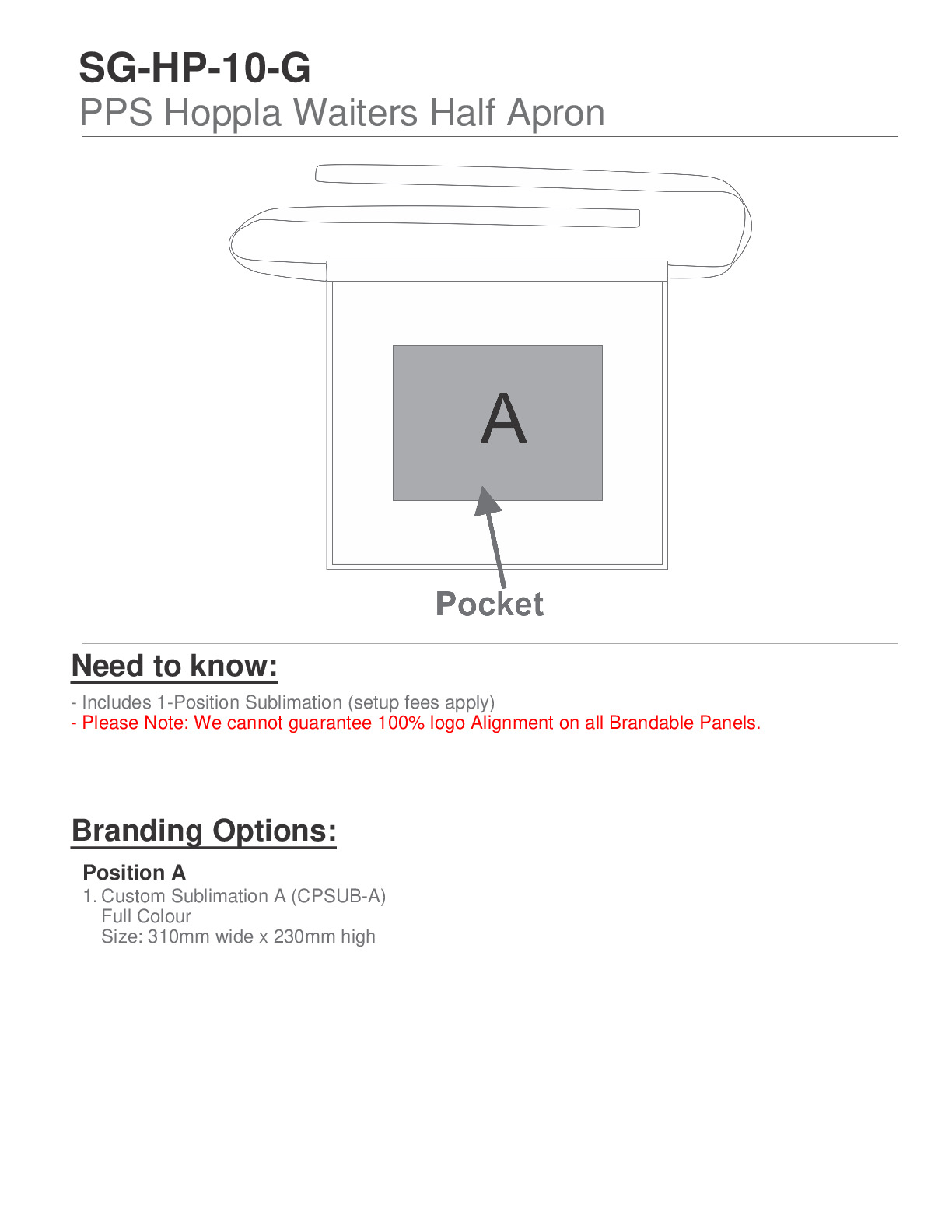 SG-HP-10-G
PPS Hoppla Waiters Half Apron

A

Pocket

Need to know:

- Includes 1-Position Sublimation (setup fees apply)
- Please Note: We cannot guarantee 100% logo Alignment on all Brandable Panels.

Branding Options:

Position A
1. Custom Sublimation A (CPSUB-A)
Full Colour
Size: 310mm wide x 230mm high